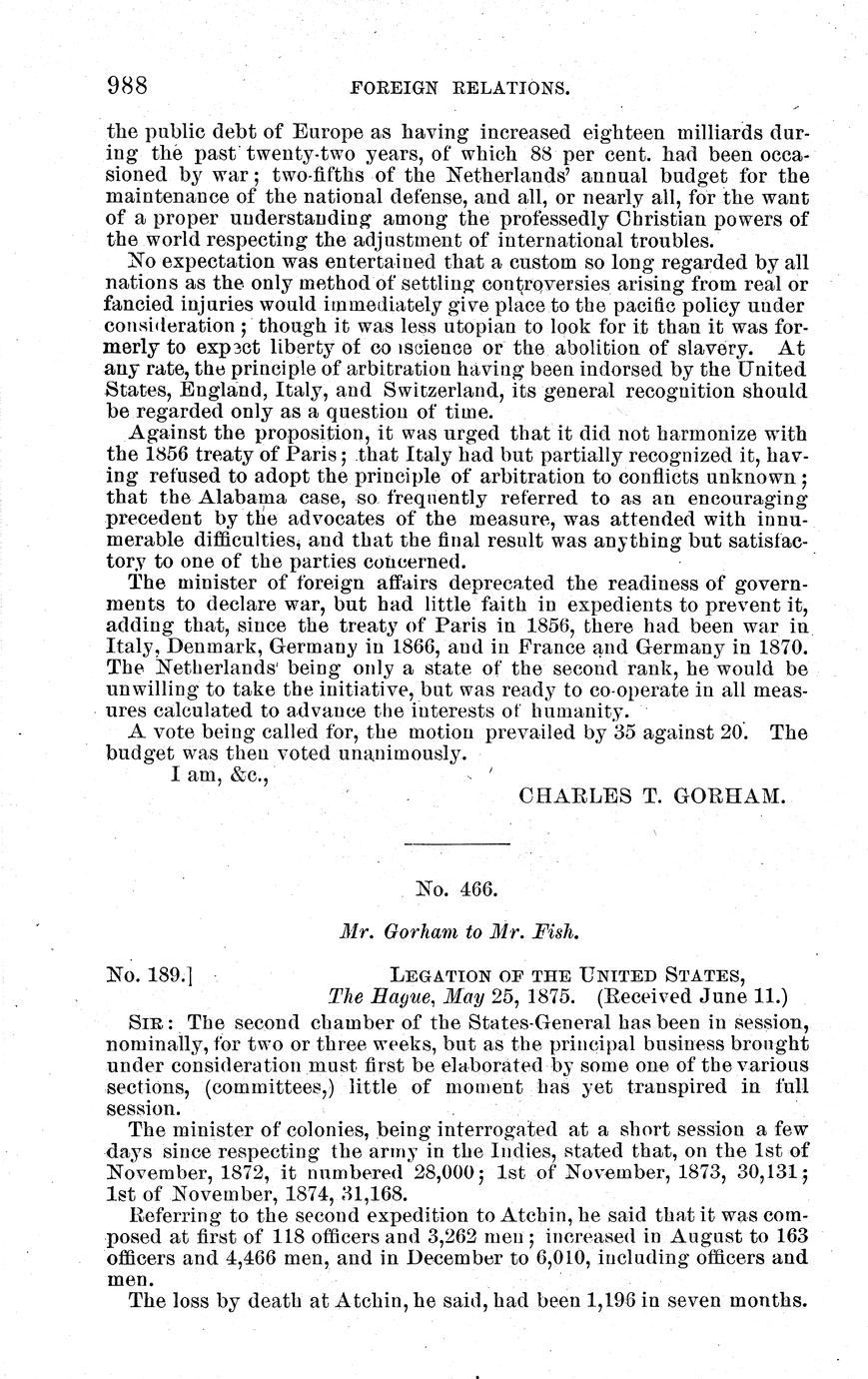 988 FOREIGN RELATIONS.

the public debt of Europe as having increased eighteen milliards during the past twenty-two years, of which 88 per cent. had been occasioned by war; two-fifths of the Netherlands' annual budget for the maintenance of the national defense, and all, or nearly all, for the want of a proper understanding among the professedly Christian powers of the world respecting the adjustment of international troubles.

No expectation was entertained that a custom so long regarded by all nations as the only method of settling controversies arising from real or fancied injuries would immediately give place to the pacific policy under consideration; though it was less utopian to look for it than it was formerly to expect liberty of conscience or the abolition of slavery. At any rate, the principle of arbitration having been indorsed by the United States, England, Italy, and Switzerland, its general recognition should be regarded only as a question of time.

Against the proposition, it was urged that it did not harmonize with the 1856 treaty of Paris; that Italy had but partially recognized it, having refused to adopt the principle of arbitration to conflicts unknown; that the Alabama case, so frequently referred to as an encouraging precedent by the advocates of the measure, was attended with innumerable difficulties, and that the final result was anything but satisfactory to one of the parties concerned.

The minister of foreign affairs deprecated the readiness of governments to declare war, but had little faith in expedients to prevent it, adding that, since the treaty of Paris in 1856, there had been war in Italy, Denmark, Germany in 1866, and in France and Germany in 1870. The Netherlands being only a state of the second rank, he would be unwilling to take the initiative, but was ready to co-operate in all measures calculated to advance the interests of humanity.

A vote being called for, the motion prevailed by 35 against 20. The budget was then voted unanimously.

I am, &c.,

CHARLES T. GORHAM.

No. 466.

Mr. Gorham to Mr. Fish.

No. 189.] LEGATION OF THE UNITED STATES, The Hague, May 25, 1875. (Received June 11.)

SIR: The second chamber of the States-General has been in session, nominally, for two or three weeks, but as the principal business brought under consideration must first be elaborated by some one of the various sections, (committees,) little of moment has yet transpired in full session.

The minister of colonies, being interrogated at a short session a few days since respecting the army in the Indies, stated that, on the 1st of November, 1872, it numbered 28,000; 1st of November, 1873, 30,131; 1st of November, 1874, 31,168.

Referring to the second expedition to Atchin, he said that it was composed at first of 118 officers and 3,262 men; increased in August to 163 officers and 4,466 men, and in December to 6,010, including officers and men.

The loss by death at Atchin, he said, had been 1,196 in seven months.